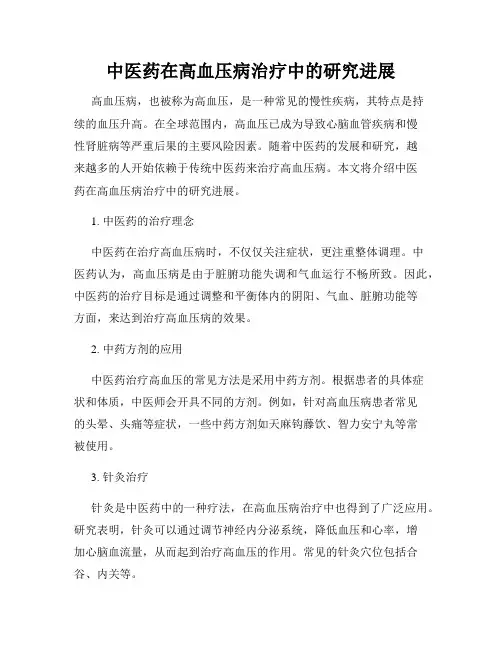 中医药在高血压病治疗中的研究进展

高血压病，也被称为高血压，是一种常见的慢性疾病，其特点是持续的血压升高。在全球范围内，高血压已成为导致心脑血管疾病和慢性肾脏病等严重后果的主要风险因素。随着中医药的发展和研究，越来越多的人开始依赖于传统中医药来治疗高血压病。本文将介绍中医药在高血压病治疗中的研究进展。

1. 中医药的治疗理念

中医药在治疗高血压病时，不仅仅关注症状，更注重整体调理。中医药认为，高血压病是由于脏腑功能失调和气血运行不畅所致。因此，中医药的治疗目标是通过调整和平衡体内的阴阳、气血、脏腑功能等方面，来达到治疗高血压病的效果。

2. 中药方剂的应用

中医药治疗高血压的常见方法是采用中药方剂。根据患者的具体症状和体质，中医师会开具不同的方剂。例如，针对高血压病患者常见的头晕、头痛等症状，一些中药方剂如天麻钩藤饮、智力安宁丸等常被使用。

3. 针灸治疗

针灸是中医药中的一种疗法，在高血压病治疗中也得到了广泛应用。研究表明，针灸可以通过调节神经内分泌系统，降低血压和心率，增加心脑血流量，从而起到治疗高血压的作用。常见的针灸穴位包括合谷、内关等。